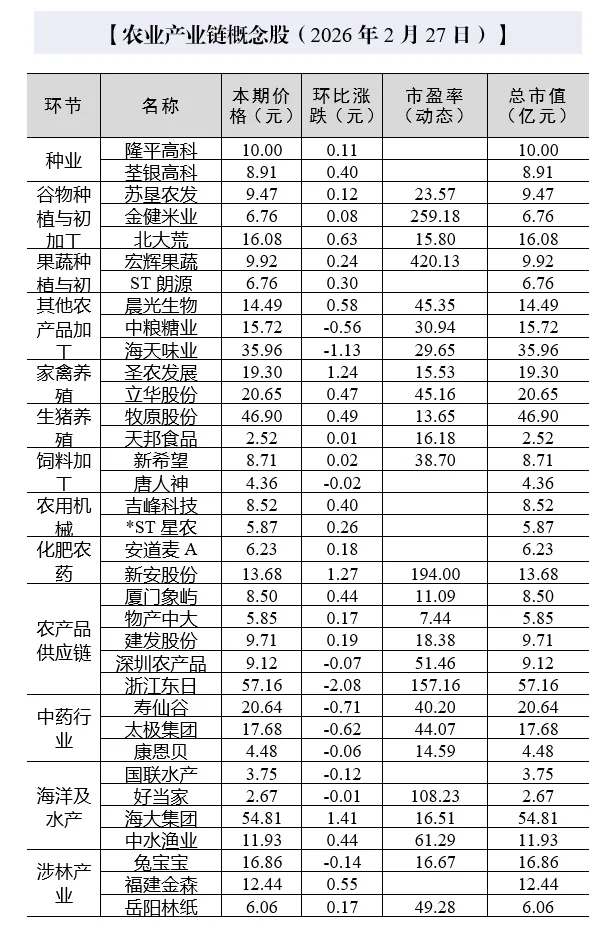 【农业产业链概念股（2026 年 2 月 27 日）】

| 环节 | 名称 | 本期价格（元） | 环比涨跌（元） | 市盈率（动态） | 总市值（亿元） |
|---|---|---|---|---|---|
| 种业 | 隆平高科 | 10.00 | 0.11 | | 10.00 |
| | 荃银高科 | 8.91 | 0.40 | | 8.91 |
| 谷物种植与初加工 | 苏垦农发 | 9.47 | 0.12 | 23.57 | 9.47 |
| | 金健米业 | 6.76 | 0.08 | 259.18 | 6.76 |
| | 北大荒 | 16.08 | 0.63 | 15.80 | 16.08 |
| 果蔬种植与初 | 宏辉果蔬 | 9.92 | 0.24 | 420.13 | 9.92 |
| | ST 朗源 | 6.76 | 0.30 | | 6.76 |
| 其他农产品加工 | 晨光生物 | 14.49 | 0.58 | 45.35 | 14.49 |
| | 中粮糖业 | 15.72 | -0.56 | 30.94 | 15.72 |
| | 海天味业 | 35.96 | -1.13 | 29.65 | 35.96 |
| 家禽养殖 | 圣农发展 | 19.30 | 1.24 | 15.53 | 19.30 |
| | 立华股份 | 20.65 | 0.47 | 45.16 | 20.65 |
| 生猪养殖 | 牧原股份 | 46.90 | 0.49 | 13.65 | 46.90 |
| | 天邦食品 | 2.52 | 0.01 | 16.18 | 2.52 |
| 饲料加工 | 新希望 | 8.71 | 0.02 | 38.70 | 8.71 |
| | 唐人神 | 4.36 | -0.02 | | 4.36 |
| 农用机械 | 吉峰科技 | 8.52 | 0.40 | | 8.52 |
| | *ST 星农 | 5.87 | 0.26 | | 5.87 |
| 化肥农药 | 安道麦 A | 6.23 | 0.18 | | 6.23 |
| | 新安股份 | 13.68 | 1.27 | 194.00 | 13.68 |
| 农产品供应链 | 厦门象屿 | 8.50 | 0.44 | 11.09 | 8.50 |
| | 物产中大 | 5.85 | 0.17 | 7.44 | 5.85 |
| | 建发股份 | 9.71 | 0.19 | 18.38 | 9.71 |
| | 深圳农产品 | 9.12 | -0.07 | 51.46 | 9.12 |
| | 浙江东日 | 57.16 | -2.08 | 157.16 | 57.16 |
| 中药行业 | 寿仙谷 | 20.64 | -0.71 | 40.20 | 20.64 |
| | 太极集团 | 17.68 | -0.62 | 44.07 | 17.68 |
| | 康恩贝 | 4.48 | -0.06 | 14.59 | 4.48 |
| 海洋及水产 | 国联水产 | 3.75 | -0.12 | | 3.75 |
| | 好当家 | 2.67 | -0.01 | 108.23 | 2.67 |
| | 海大集团 | 54.81 | 1.41 | 16.51 | 54.81 |
| | 中水渔业 | 11.93 | 0.44 | 61.29 | 11.93 |
| 涉林产业 | 兔宝宝 | 16.86 | -0.14 | 16.67 | 16.86 |
| | 福建金森 | 12.44 | 0.55 | | 12.44 |
| | 岳阳林纸 | 6.06 | 0.17 | 49.28 | 6.06 |